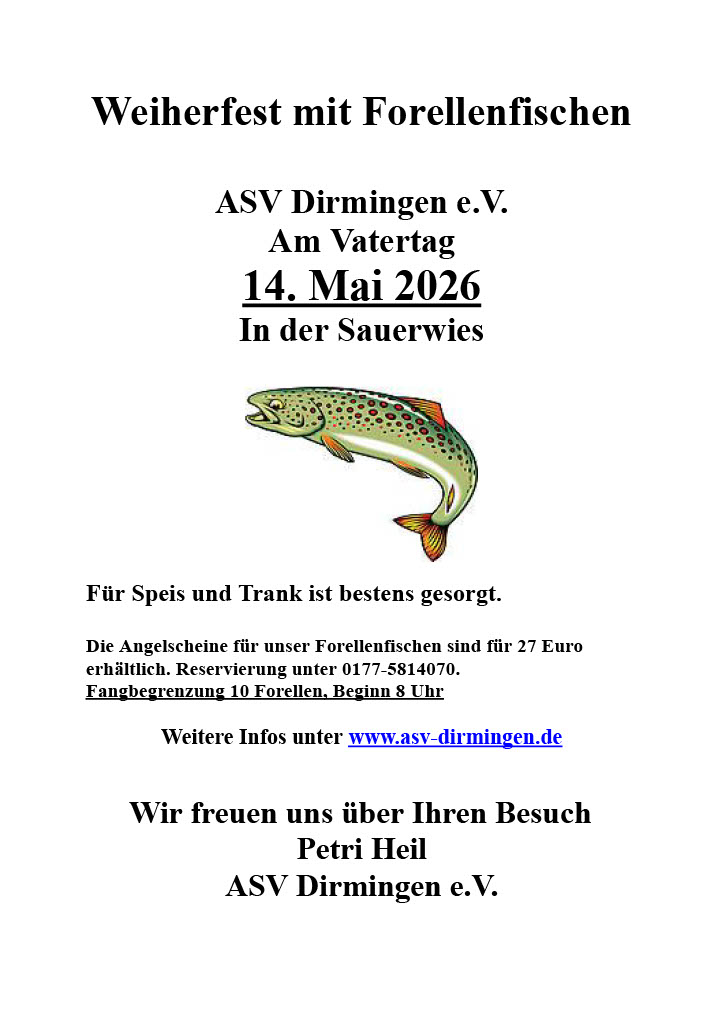 Weiherfest mit Forellenfischen

ASV Dirmingen e.V.
Am Vatertag
14. Mai 2026
In der Sauerwies

Für Speis und Trank ist bestens gesorgt.

Die Angelscheine für unser Forellenfischen sind für 27 Euro erhältlich. Reservierung unter 0177-5814070.
Fangbegrenzung 10 Forellen, Beginn 8 Uhr

Weitere Infos unter www.asv-dirmingen.de

Wir freuen uns über Ihren Besuch
Petri Heil
ASV Dirmingen e.V.